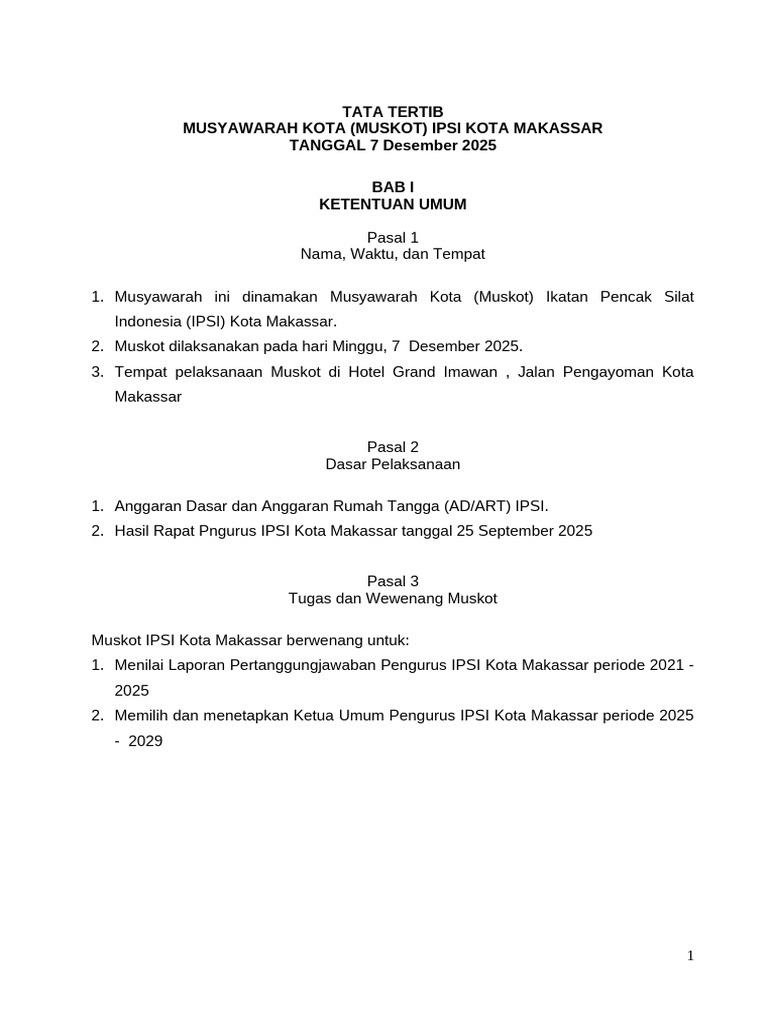 TATA TERTIB
MUSYAWARAH KOTA (MUSKOT) IPSI KOTA MAKASSAR
TANGGAL 7 Desember 2025

BAB I
KETENTUAN UMUM

Pasal 1
Nama, Waktu, dan Tempat

1. Musyawarah ini dinamakan Musyawarah Kota (Muskot) Ikatan Pencak Silat Indonesia (IPSI) Kota Makassar.
2. Muskot dilaksanakan pada hari Minggu, 7 Desember 2025.
3. Tempat pelaksanaan Muskot di Hotel Grand Imawan , Jalan Pengayoman Kota Makassar

Pasal 2
Dasar Pelaksanaan

1. Anggaran Dasar dan Anggaran Rumah Tangga (AD/ART) IPSI.
2. Hasil Rapat Pngurus IPSI Kota Makassar tanggal 25 September 2025

Pasal 3
Tugas dan Wewenang Muskot

Muskot IPSI Kota Makassar berwenang untuk:
1. Menilai Laporan Pertanggungjawaban Pengurus IPSI Kota Makassar periode 2021 - 2025
2. Memilih dan menetapkan Ketua Umum Pengurus IPSI Kota Makassar periode 2025 - 2029

1